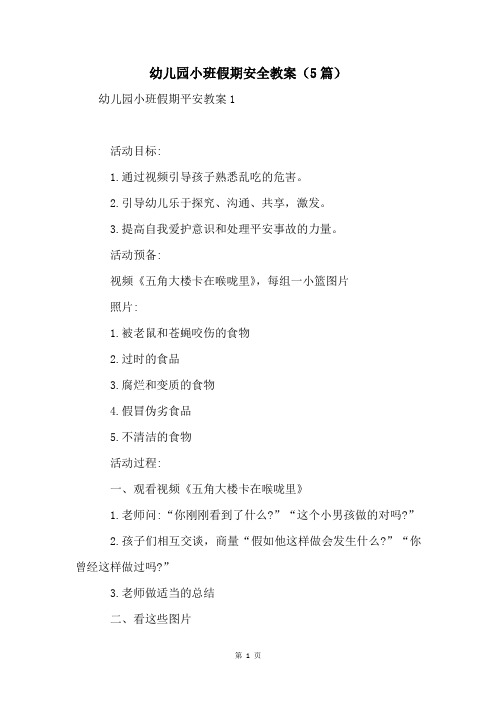 幼儿园小班假期安全教案（5篇）

幼儿园小班假期平安教案1

活动目标:

1.通过视频引导孩子熟悉乱吃的危害。

2.引导幼儿乐于探究、沟通、共享，激发。

3.提高自我爱护意识和处理平安事故的力量。

活动预备:

视频《五角大楼卡在喉咙里》，每组一小篮图片

照片:

1.被老鼠和苍蝇咬伤的食物

2.过时的食品

3.腐烂和变质的食物

4.假冒伪劣食品

5.不清洁的食物

活动过程:

一、观看视频《五角大楼卡在喉咙里》

1.老师问:“你刚刚看到了什么?”“这个小男孩做的对吗?”

2.孩子们相互交谈，商量“假如他这样做会发生什么?”“你曾经这样做过吗?”

3.老师做适当的总结

二、看这些图片

第 1 页